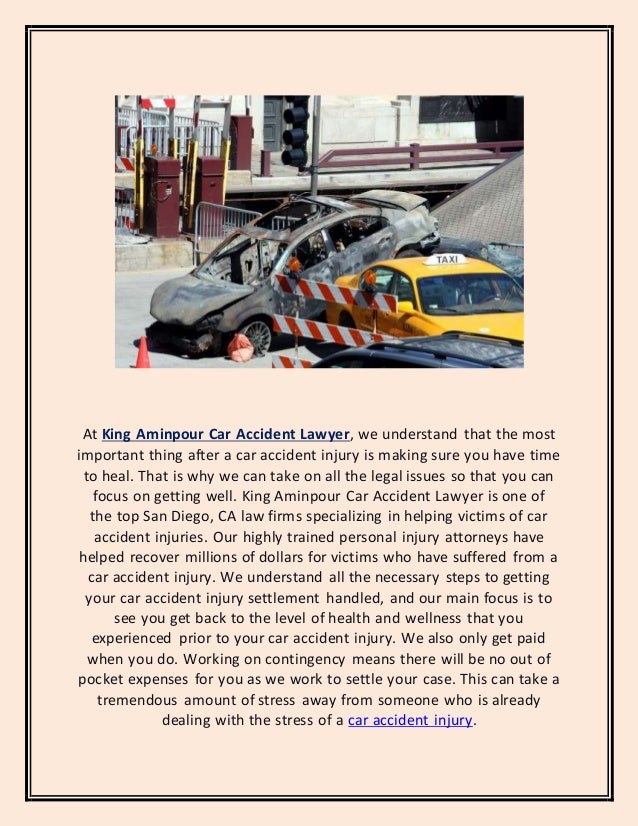 TAXI

At King Aminpour Car Accident Lawyer, we understand that the most important thing after a car accident injury is making sure you have time to heal. That is why we can take on all the legal issues so that you can focus on getting well. King Aminpour Car Accident Lawyer is one of the top San Diego, CA law firms specializing in helping victims of car accident injuries. Our highly trained personal injury attorneys have helped recover millions of dollars for victims who have suffered from a car accident injury. We understand all the necessary steps to getting your car accident injury settlement handled, and our main focus is to see you get back to the level of health and wellness that you experienced prior to your car accident injury. We also only get paid when you do. Working on contingency means there will be no out of pocket expenses for you as we work to settle your case. This can take a tremendous amount of stress away from someone who is already dealing with the stress of a car accident injury.